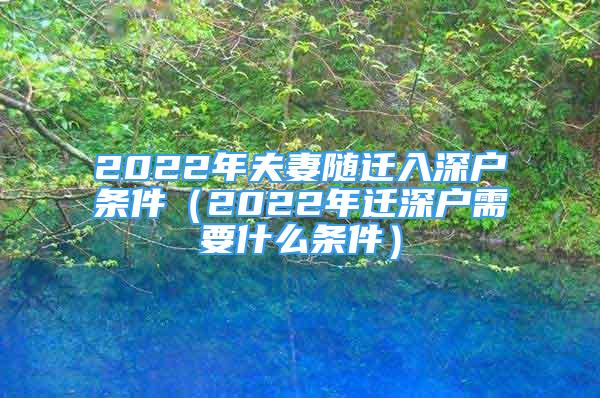 2022年夫妻随迁入深户条件（2022年迁深户需要什么条件）